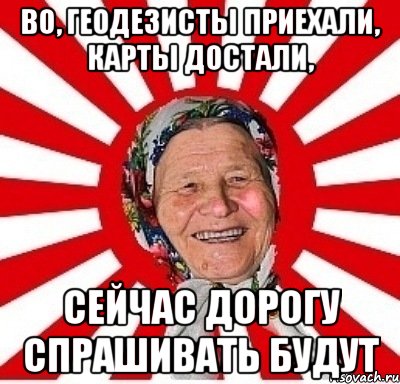 ВО, ГЕОДЕЗИСТЫ ПРИЕХАЛИ, КАРТЫ ДОСТАЛИ,

СЕЙЧАС ДОРОГУ СПРАШИВАТЬ БУДУТ

sovach.ru